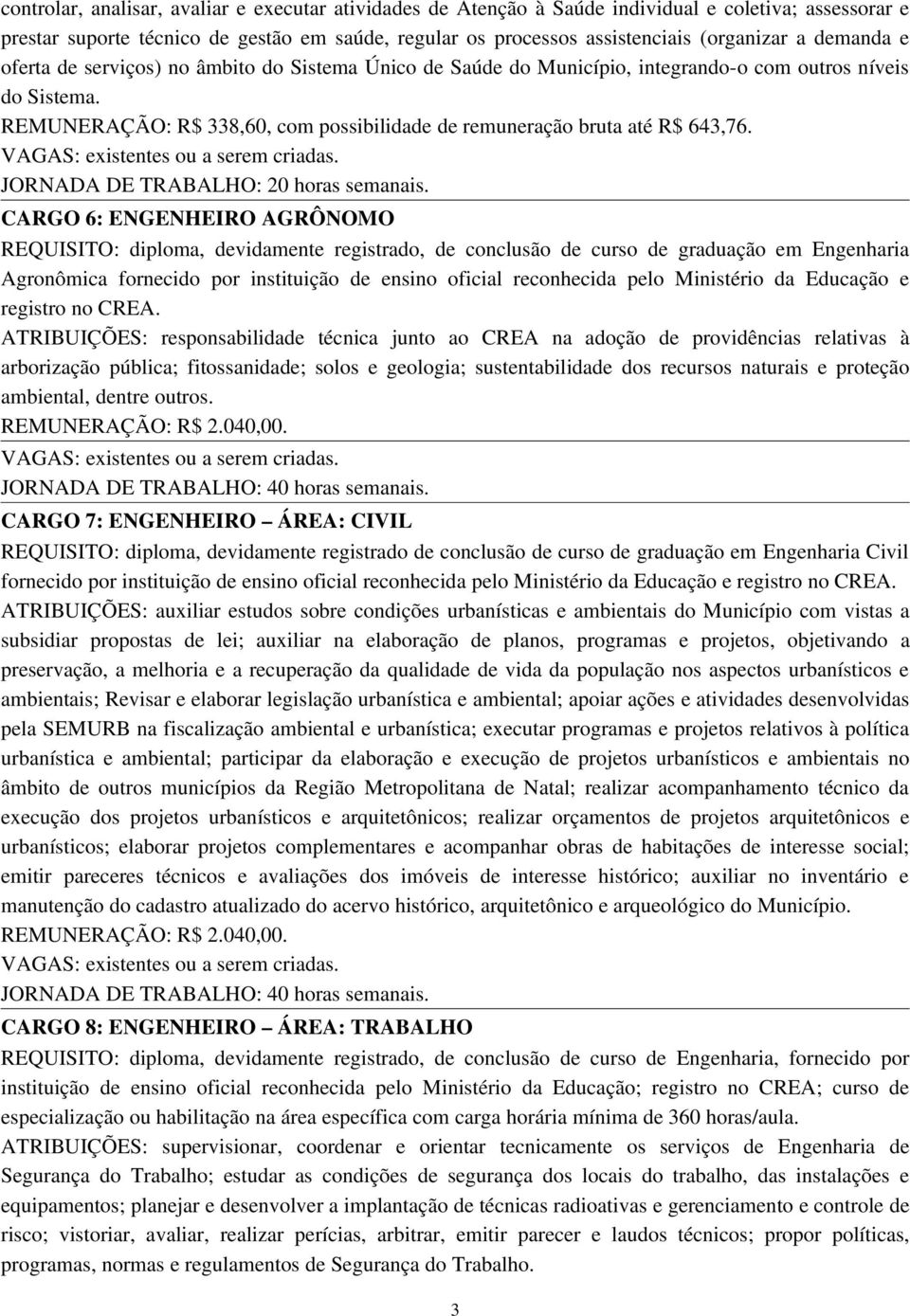 controlar, analisar, avaliar e executar atividades de Atenção à Saúde individual e coletiva; assessorar e prestar suporte técnico de gestão em saúde, regular os processos assistenciais (organizar a demanda e oferta de serviços) no âmbito do Sistema Único de Saúde do Município, integrando-o com outros níveis do Sistema.
REMUNERAÇÃO: R$ 338,60, com possibilidade de remuneração bruta até R$ 643,76.
VAGAS: existentes ou a serem criadas.
JORNADA DE TRABALHO: 20 horas semanais.

CARGO 6: ENGENHEIRO AGRÔNOMO
REQUISITO: diploma, devidamente registrado, de conclusão de curso de graduação em Engenharia Agronômica fornecido por instituição de ensino oficial reconhecida pelo Ministério da Educação e registro no CREA.
ATRIBUIÇÕES: responsabilidade técnica junto ao CREA na adoção de providências relativas à arborização pública; fitossanidade; solos e geologia; sustentabilidade dos recursos naturais e proteção ambiental, dentre outros.
REMUNERAÇÃO: R$ 2.040,00.
VAGAS: existentes ou a serem criadas.
JORNADA DE TRABALHO: 40 horas semanais.

CARGO 7: ENGENHEIRO – ÁREA: CIVIL
REQUISITO: diploma, devidamente registrado de conclusão de curso de graduação em Engenharia Civil fornecido por instituição de ensino oficial reconhecida pelo Ministério da Educação e registro no CREA.
ATRIBUIÇÕES: auxiliar estudos sobre condições urbanísticas e ambientais do Município com vistas a subsidiar propostas de lei; auxiliar na elaboração de planos, programas e projetos, objetivando a preservação, a melhoria e a recuperação da qualidade de vida da população nos aspectos urbanísticos e ambientais; Revisar e elaborar legislação urbanística e ambiental; apoiar ações e atividades desenvolvidas pela SEMURB na fiscalização ambiental e urbanística; executar programas e projetos relativos à política urbanística e ambiental; participar da elaboração e execução de projetos urbanísticos e ambientais no âmbito de outros municípios da Região Metropolitana de Natal; realizar acompanhamento técnico da execução dos projetos urbanísticos e arquitetônicos; realizar orçamentos de projetos arquitetônicos e urbanísticos; elaborar projetos complementares e acompanhar obras de habitações de interesse social; emitir pareceres técnicos e avaliações dos imóveis de interesse histórico; auxiliar no inventário e manutenção do cadastro atualizado do acervo histórico, arquitetônico e arqueológico do Município.
REMUNERAÇÃO: R$ 2.040,00.
VAGAS: existentes ou a serem criadas.
JORNADA DE TRABALHO: 40 horas semanais.

CARGO 8: ENGENHEIRO – ÁREA: TRABALHO
REQUISITO: diploma, devidamente registrado, de conclusão de curso de Engenharia, fornecido por instituição de ensino oficial reconhecida pelo Ministério da Educação; registro no CREA; curso de especialização ou habilitação na área específica com carga horária mínima de 360 horas/aula.
ATRIBUIÇÕES: supervisionar, coordenar e orientar tecnicamente os serviços de Engenharia de Segurança do Trabalho; estudar as condições de segurança dos locais do trabalho, das instalações e equipamentos; planejar e desenvolver a implantação de técnicas radioativas e gerenciamento e controle de risco; vistoriar, avaliar, realizar perícias, arbitrar, emitir parecer e laudos técnicos; propor políticas, programas, normas e regulamentos de Segurança do Trabalho.

3